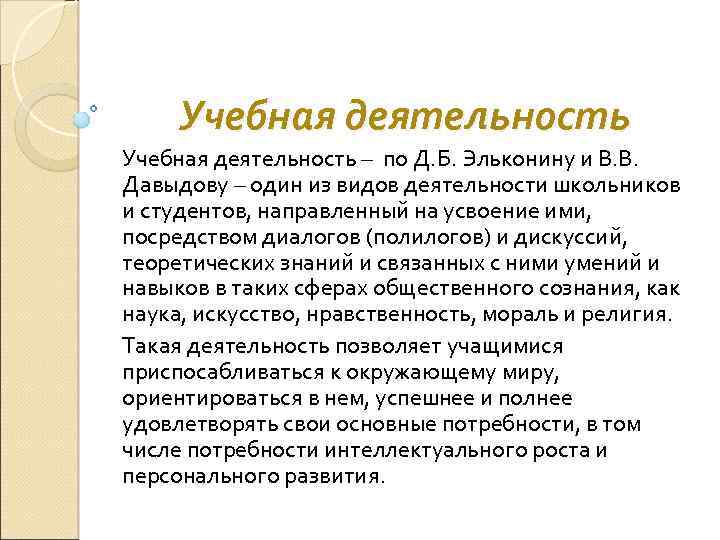 Учебная деятельность

Учебная деятельность – по Д.Б. Эльконину и В.В. Давыдову – один из видов деятельности школьников и студентов, направленный на усвоение ими, посредством диалогов (полилогов) и дискуссий, теоретических знаний и связанных с ними умений и навыков в таких сферах общественного сознания, как наука, искусство, нравственность, мораль и религия.

Такая деятельность позволяет учащимися приспосабливаться к окружающему миру, ориентироваться в нем, успешнее и полнее удовлетворять свои основные потребности, в том числе потребности интеллектуального роста и персонального развития.